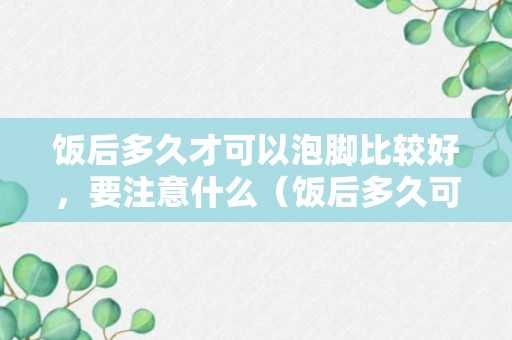 饭后多久才可以泡脚比较好，要注意什么（饭后多久可